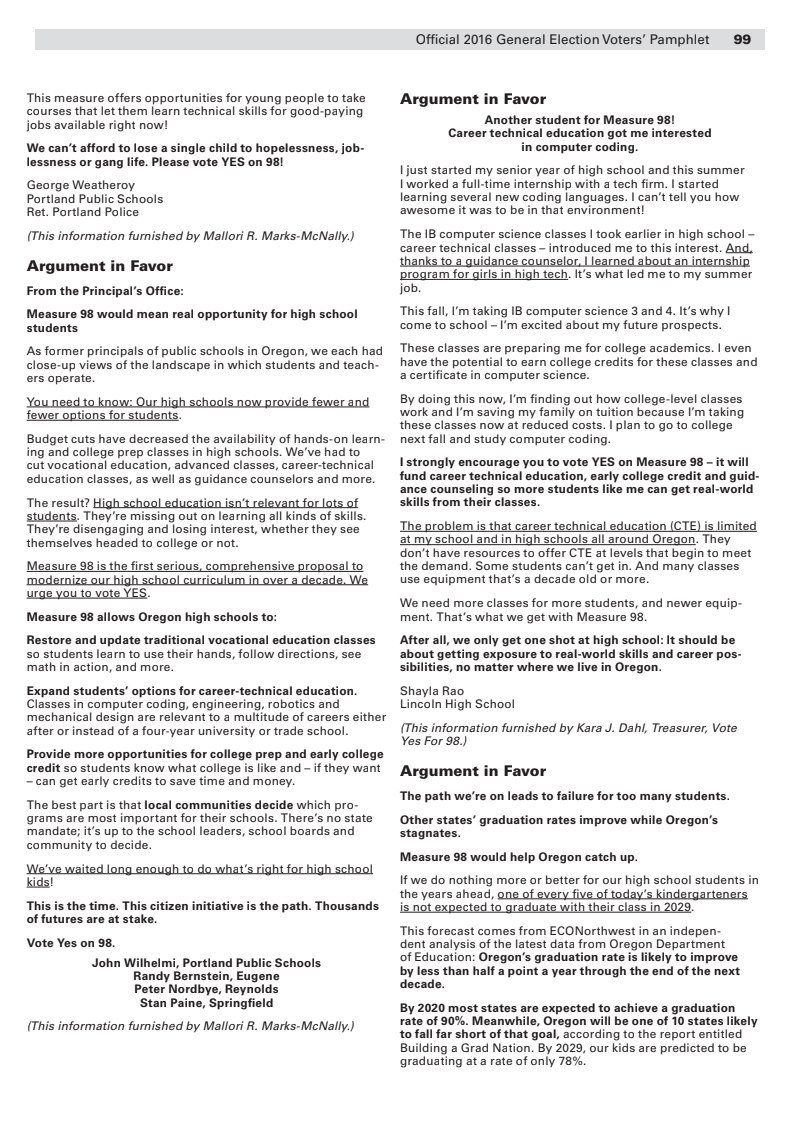 Official 2016 General Election Voters' Pamphlet 99

This measure offers opportunities for young people to take courses that let them learn technical skills for good-paying jobs available right now!

We can't afford to lose a single child to hopelessness, joblessness or gang life. Please vote YES on 98!

George Weatheroy
Portland Public Schools
Ret. Portland Police

(This information furnished by Mallori R. Marks-McNally.)

Argument in Favor

From the Principal's Office:

Measure 98 would mean real opportunity for high school students

As former principals of public schools in Oregon, we each had close-up views of the landscape in which students and teachers operate.

You need to know: Our high schools now provide fewer and fewer options for students.

Budget cuts have decreased the availability of hands-on learning and college prep classes in high schools. We've had to cut vocational education, advanced classes, career-technical education classes, as well as guidance counselors and more.

The result? High school education isn't relevant for lots of students. They're missing out on learning all kinds of skills. They're disengaging and losing interest, whether they see themselves headed to college or not.

Measure 98 is the first serious, comprehensive proposal to modernize our high school curriculum in over a decade. We urge you to vote YES.

Measure 98 allows Oregon high schools to:

Restore and update traditional vocational education classes so students learn to use their hands, follow directions, see math in action, and more.

Expand students' options for career-technical education. Classes in computer coding, engineering, robotics and mechanical design are relevant to a multitude of careers either after or instead of a four-year university or trade school.

Provide more opportunities for college prep and early college credit so students know what college is like and – if they want – can get early credits to save time and money.

The best part is that local communities decide which programs are most important for their schools. There's no state mandate; it's up to the school leaders, school boards and community to decide.

We've waited long enough to do what's right for high school kids!

This is the time. This citizen initiative is the path. Thousands of futures are at stake.

Vote Yes on 98.

John Wilhelmi, Portland Public Schools
Randy Bernstein, Eugene
Peter Nordbye, Reynolds
Stan Paine, Springfield

(This information furnished by Mallori R. Marks-McNally.)

Argument in Favor

Another student for Measure 98!
Career technical education got me interested in computer coding.

I just started my senior year of high school and this summer I worked a full-time internship with a tech firm. I started learning several new coding languages. I can't tell you how awesome it was to be in that environment!

The IB computer science classes I took earlier in high school – career technical classes – introduced me to this interest. And, thanks to a guidance counselor, I learned about an internship program for girls in high tech. It's what led me to my summer job.

This fall, I'm taking IB computer science 3 and 4. It's why I come to school – I'm excited about my future prospects.

These classes are preparing me for college academics. I even have the potential to earn college credits for these classes and a certificate in computer science.

By doing this now, I'm finding out how college-level classes work and I'm saving my family on tuition because I'm taking these classes now at reduced costs. I plan to go to college next fall and study computer coding.

I strongly encourage you to vote YES on Measure 98 – it will fund career technical education, early college credit and guidance counseling so more students like me can get real-world skills from their classes.

The problem is that career technical education (CTE) is limited at my school and in high schools all around Oregon. They don't have resources to offer CTE at levels that begin to meet the demand. Some students can't get in. And many classes use equipment that's a decade old or more.

We need more classes for more students, and newer equipment. That's what we get with Measure 98.

After all, we only get one shot at high school: It should be about getting exposure to real-world skills and career possibilities, no matter where we live in Oregon.

Shayla Rao
Lincoln High School

(This information furnished by Kara J. Dahl, Treasurer, Vote Yes For 98.)

Argument in Favor

The path we're on leads to failure for too many students.

Other states' graduation rates improve while Oregon's stagnates.

Measure 98 would help Oregon catch up.

If we do nothing more or better for our high school students in the years ahead, one of every five of today's kindergarteners is not expected to graduate with their class in 2029.

This forecast comes from ECONorthwest in an independent analysis of the latest data from Oregon Department of Education: Oregon's graduation rate is likely to improve by less than half a point a year through the end of the next decade.

By 2020 most states are expected to achieve a graduation rate of 90%. Meanwhile, Oregon will be one of 10 states likely to fall far short of that goal, according to the report entitled Building a Grad Nation. By 2029, our kids are predicted to be graduating at a rate of only 78%.